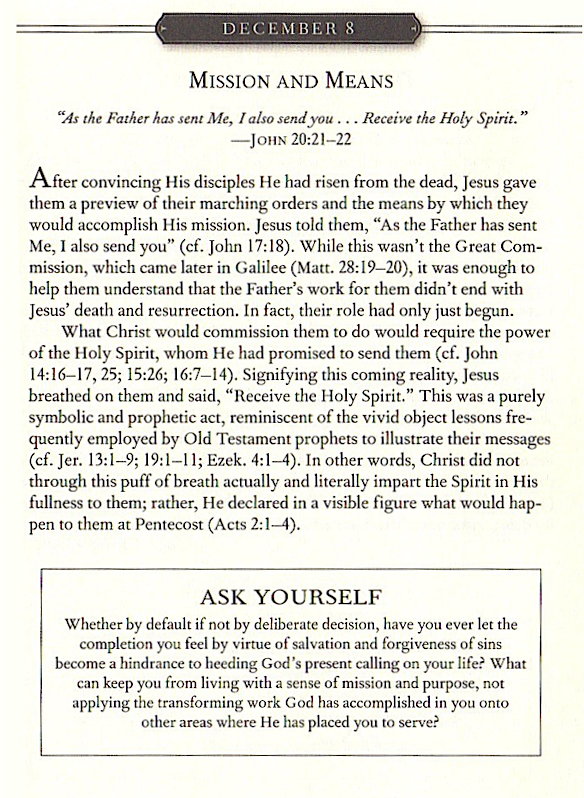 DECEMBER 8

MISSION AND MEANS

"As the Father has sent Me, I also send you . . . Receive the Holy Spirit."
—JOHN 20:21–22

After convincing His disciples He had risen from the dead, Jesus gave them a preview of their marching orders and the means by which they would accomplish His mission. Jesus told them, "As the Father has sent Me, I also send you" (cf. John 17:18). While this wasn't the Great Commission, which came later in Galilee (Matt. 28:19–20), it was enough to help them understand that the Father's work for them didn't end with Jesus' death and resurrection. In fact, their role had only just begun.

What Christ would commission them to do would require the power of the Holy Spirit, whom He had promised to send them (cf. John 14:16–17, 25; 15:26; 16:7–14). Signifying this coming reality, Jesus breathed on them and said, "Receive the Holy Spirit." This was a purely symbolic and prophetic act, reminiscent of the vivid object lessons frequently employed by Old Testament prophets to illustrate their messages (cf. Jer. 13:1–9; 19:1–11; Ezek. 4:1–4). In other words, Christ did not through this puff of breath actually and literally impart the Spirit in His fullness to them; rather, He declared in a visible figure what would happen to them at Pentecost (Acts 2:1–4).

ASK YOURSELF

Whether by default if not by deliberate decision, have you ever let the completion you feel by virtue of salvation and forgiveness of sins become a hindrance to heeding God's present calling on your life? What can keep you from living with a sense of mission and purpose, not applying the transforming work God has accomplished in you onto other areas where He has placed you to serve?